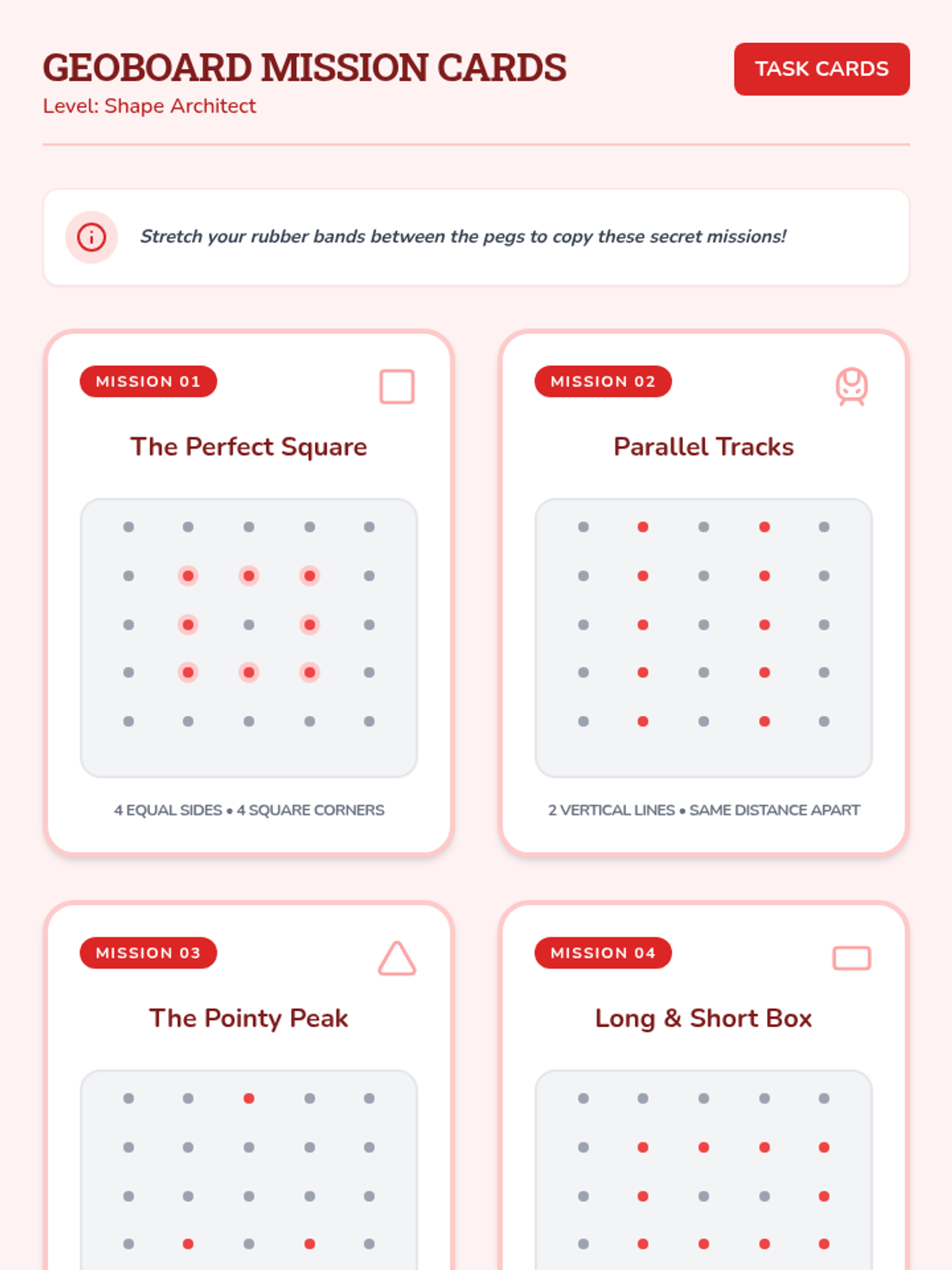 GEOBOARD MISSION CARDS
Level: Shape Architect

TASK CARDS

Stretch your rubber bands between the pegs to copy these secret missions!

MISSION 01

The Perfect Square

4 EQUAL SIDES • 4 SQUARE CORNERS

MISSION 02

Parallel Tracks

2 VERTICAL LINES • SAME DISTANCE APART

MISSION 03

The Pointy Peak

MISSION 04

Long & Short Box